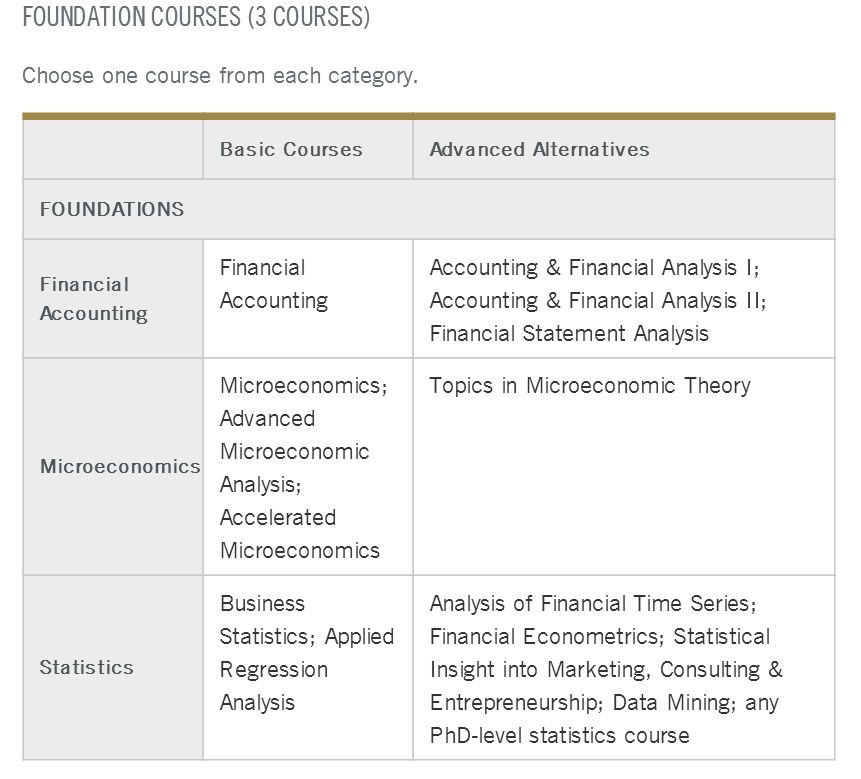 FOUNDATION COURSES (3 COURSES)

Choose one course from each category.

| | Basic Courses | Advanced Alternatives |
|---|---|---|
| FOUNDATIONS | | |
| Financial Accounting | Financial Accounting | Accounting & Financial Analysis I; Accounting & Financial Analysis II; Financial Statement Analysis |
| Microeconomics | Microeconomics; Advanced Microeconomic Analysis; Accelerated Microeconomics | Topics in Microeconomic Theory |
| Statistics | Business Statistics; Applied Regression Analysis | Analysis of Financial Time Series; Financial Econometrics; Statistical Insight into Marketing, Consulting & Entrepreneurship; Data Mining; any PhD-level statistics course |